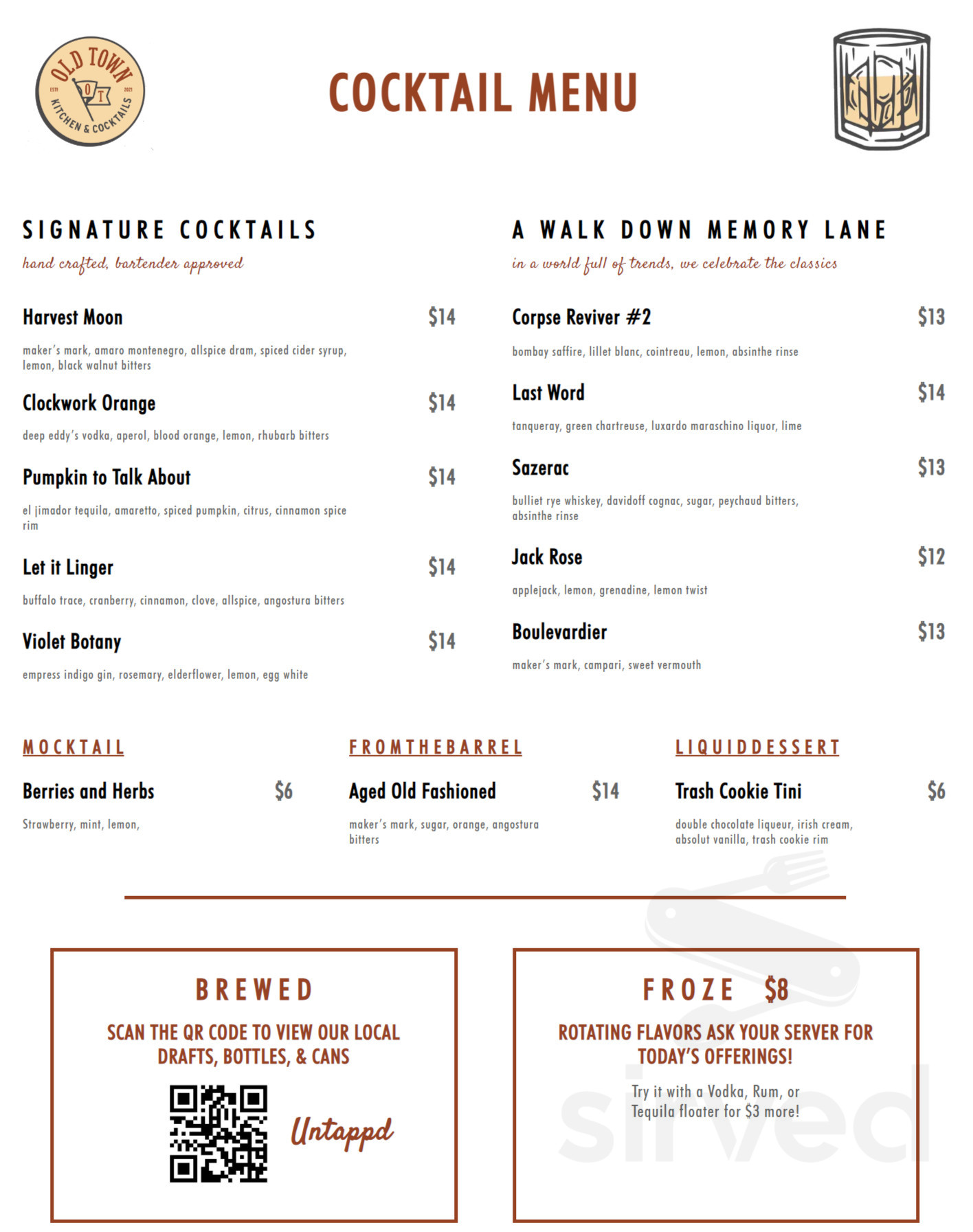 OLD TOWN
ESTD OT 2021
KITCHEN & COCKTAILS

COCKTAIL MENU

SIGNATURE COCKTAILS
hand crafted, bartender approved

Harvest Moon $14
maker's mark, amaro montenegro, allspice dram, spiced cider syrup, lemon, black walnut bitters

Clockwork Orange $14
deep eddy's vodka, aperol, blood orange, lemon, rhubarb bitters

Pumpkin to Talk About $14
el jimador tequila, amaretto, spiced pumpkin, citrus, cinnamon spice rim

Let it Linger $14
buffalo trace, cranberry, cinnamon, clove, allspice, angostura bitters

Violet Botany $14
empress indigo gin, rosemary, elderflower, lemon, egg white

A WALK DOWN MEMORY LANE
in a world full of trends, we celebrate the classics

Corpse Reviver #2 $13
bombay saffire, lillet blanc, cointreau, lemon, absinthe rinse

Last Word $14
tanqueray, green chartreuse, luxardo maraschino liquor, lime

Sazerac $13
bulliet rye whiskey, davidoff cognac, sugar, peychaud bitters, absinthe rinse

Jack Rose $12
applejack, lemon, grenadine, lemon twist

Boulevardier $13
maker's mark, campari, sweet vermouth

MOCKTAIL

Berries and Herbs $6
Strawberry, mint, lemon,

FROMTHEBARREL

Aged Old Fashioned $14
maker's mark, sugar, orange, angostura bitters

LIQUIDDESSERT

Trash Cookie Tini $6
double chocolate liqueur, irish cream, absolut vanilla, trash cookie rim

BREWED
SCAN THE QR CODE TO VIEW OUR LOCAL DRAFTS, BOTTLES, & CANS
Untappd

FROZE $8
ROTATING FLAVORS ASK YOUR SERVER FOR TODAY'S OFFERINGS!
Try it with a Vodka, Rum, or Tequila floater for $3 more!

sirved